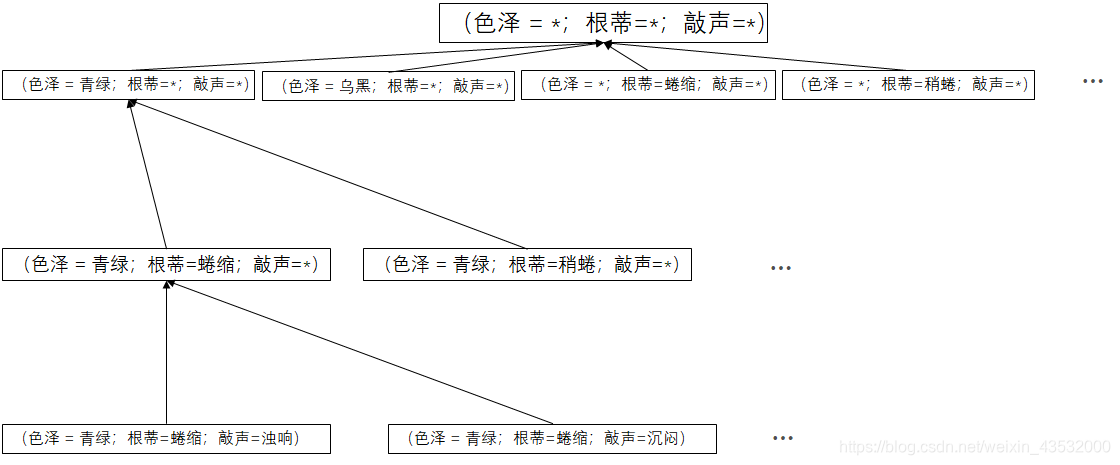 （色泽 = *；根蒂=*；敲声=*）

（色泽 = 青绿；根蒂=*；敲声=*）

（色泽 = 乌黑；根蒂=*；敲声=*）

（色泽 = *；根蒂=蜷缩；敲声=*）

（色泽 = *；根蒂=稍蜷；敲声=*）

…

（色泽 = 青绿；根蒂=蜷缩；敲声=*）

（色泽 = 青绿；根蒂=稍蜷；敲声=*）

…

（色泽 = 青绿；根蒂=蜷缩；敲声=浊响）

（色泽 = 青绿；根蒂=蜷缩；敲声=沉闷）

…

https://blog.csdn.net/weixin_43532000